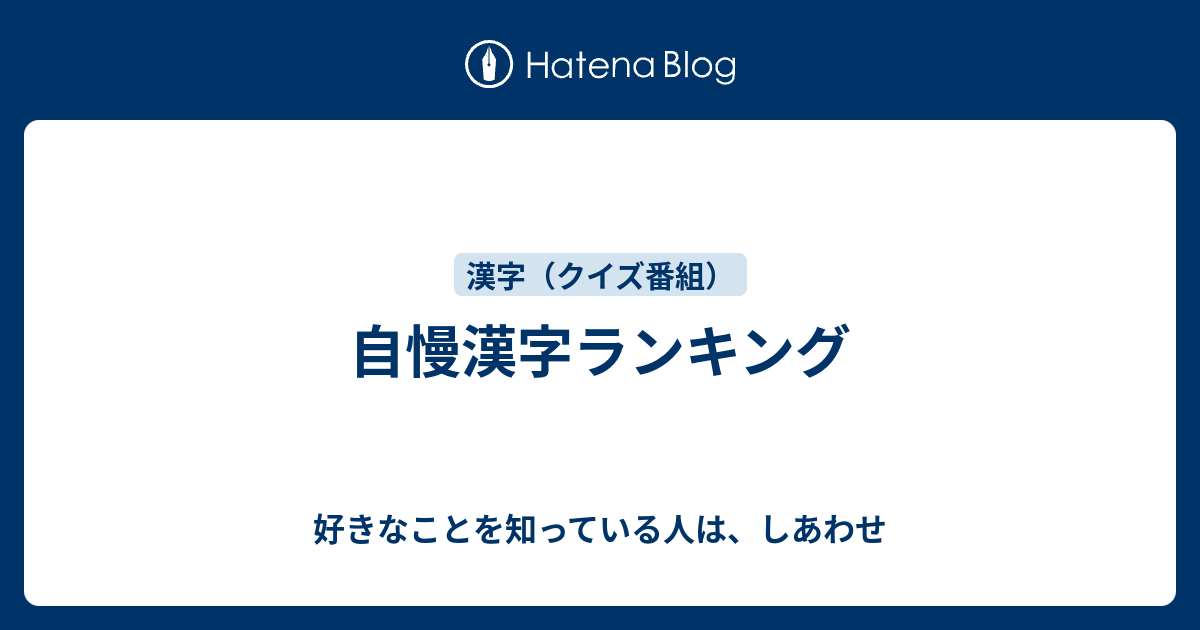 Hatena Blog

漢字（クイズ番組）

自慢漢字ランキング

好きなことを知っている人は、しあわせ